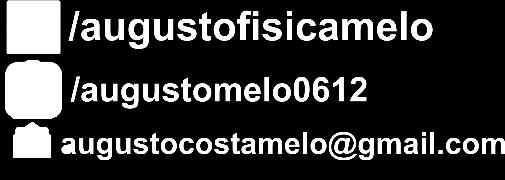 /augustofisicamelo
/augustomelo0612
augustocostamelo@gmail.com